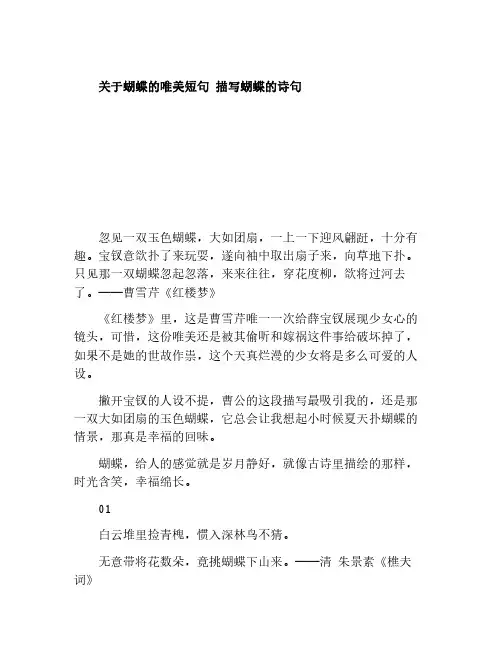 关于蝴蝶的唯美短句 描写蝴蝶的诗句

忽见一双玉色蝴蝶，大如团扇，一上一下迎风翩跹，十分有趣。宝钗意欲扑了来玩耍，遂向袖中取出扇子来，向草地下扑。只见那一双蝴蝶忽起忽落，来来往往，穿花度柳，欲将过河去了。——曹雪芹《红楼梦》

《红楼梦》里，这是曹雪芹唯一一次给薛宝钗展现少女心的镜头，可惜，这份唯美还是被其偷听和嫁祸这件事给破坏掉了，如果不是她的世故作祟，这个天真烂漫的少女将是多么可爱的人设。

撇开宝钗的人设不提，曹公的这段描写最吸引我的，还是那一双大如团扇的玉色蝴蝶，它总会让我想起小时候夏天扑蝴蝶的情景，那真是幸福的回味。

蝴蝶，给人的感觉就是岁月静好，就像古诗里描绘的那样，时光含笑，幸福绵长。

01

白云堆里捡青槐，惯入深林鸟不猜。

无意带将花数朵，竟挑蝴蝶下山来。——清 朱景素《樵夫词》